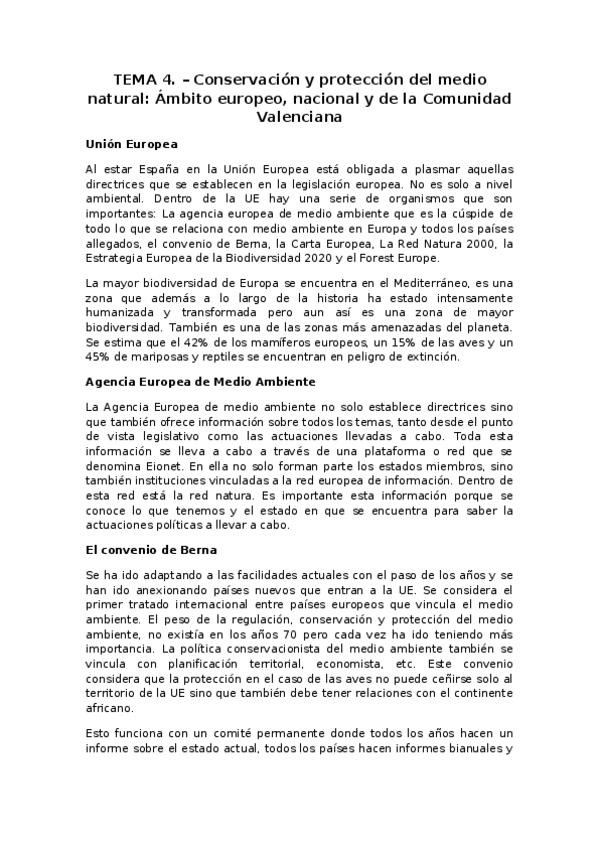 TEMA 4. – Conservación y protección del medio natural: Ámbito europeo, nacional y de la Comunidad Valenciana

Unión Europea

Al estar España en la Unión Europea está obligada a plasmar aquellas directrices que se establecen en la legislación europea. No es solo a nivel ambiental. Dentro de la UE hay una serie de organismos que son importantes: La agencia europea de medio ambiente que es la cúspide de todo lo que se relaciona con medio ambiente en Europa y todos los países allegados, el convenio de Berna, la Carta Europea, La Red Natura 2000, la Estrategia Europea de la Biodiversidad 2020 y el Forest Europe.

La mayor biodiversidad de Europa se encuentra en el Mediterráneo, es una zona que además a lo largo de la historia ha estado intensamente humanizada y transformada pero aun así es una zona de mayor biodiversidad. También es una de las zonas más amenazadas del planeta. Se estima que el 42% de los mamíferos europeos, un 15% de las aves y un 45% de mariposas y reptiles se encuentran en peligro de extinción.

Agencia Europea de Medio Ambiente

La Agencia Europea de medio ambiente no solo establece directrices sino que también ofrece información sobre todos los temas, tanto desde el punto de vista legislativo como las actuaciones llevadas a cabo. Toda esta información se lleva a cabo a través de una plataforma o red que se denomina Eionet. En ella no solo forman parte los estados miembros, sino también instituciones vinculadas a la red europea de información. Dentro de esta red está la red natura. Es importante esta información porque se conoce lo que tenemos y el estado en que se encuentra para saber la actuaciones políticas a llevar a cabo.

El convenio de Berna

Se ha ido adaptando a las facilidades actuales con el paso de los años y se han ido anexionando países nuevos que entran a la UE. Se considera el primer tratado internacional entre países europeos que vincula el medio ambiente. El peso de la regulación, conservación y protección del medio ambiente, no existía en los años 70 pero cada vez ha ido teniendo más importancia. La política conservacionista del medio ambiente también se vincula con planificación territorial, economista, etc. Este convenio considera que la protección en el caso de las aves no puede ceñirse solo al territorio de la UE sino que también debe tener relaciones con el continente africano.

Esto funciona con un comité permanente donde todos los años hacen un informe sobre el estado actual, todos los países hacen informes bianuales y